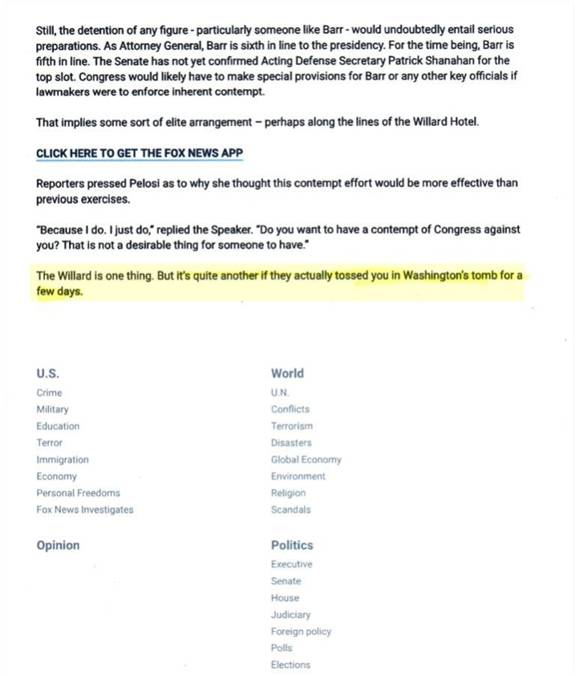 Still, the detention of any figure - particularly someone like Barr - would undoubtedly entail serious preparations. As Attorney General, Barr is sixth in line to the presidency. For the time being, Barr is fifth in line. The Senate has not yet confirmed Acting Defense Secretary Patrick Shanahan for the top slot. Congress would likely have to make special provisions for Barr or any other key officials if lawmakers were to enforce inherent contempt.

That implies some sort of elite arrangement – perhaps along the lines of the Willard Hotel.

CLICK HERE TO GET THE FOX NEWS APP

Reporters pressed Pelosi as to why she thought this contempt effort would be more effective than previous exercises.

"Because I do. I just do," replied the Speaker. "Do you want to have a contempt of Congress against you? That is not a desirable thing for someone to have."

The Willard is one thing. But it's quite another if they actually tossed you in Washington's tomb for a few days.

U.S.
Crime
Military
Education
Terror
Immigration
Economy
Personal Freedoms
Fox News Investigates

Opinion

World
U.N.
Conflicts
Terrorism
Disasters
Global Economy
Environment
Religion
Scandals

Politics
Executive
Senate
House
Judiciary
Foreign policy
Polls
Elections